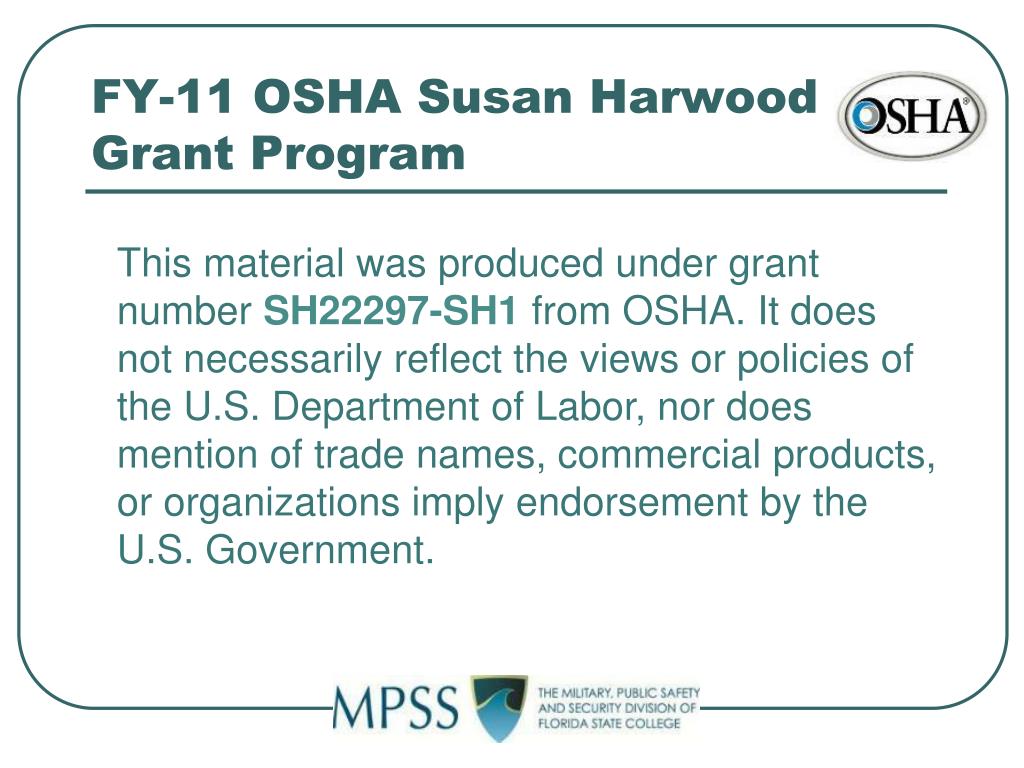 FY-11 OSHA Susan Harwood Grant Program

OSHA

This material was produced under grant number SH22297-SH1 from OSHA. It does not necessarily reflect the views or policies of the U.S. Department of Labor, nor does mention of trade names, commercial products, or organizations imply endorsement by the U.S. Government.

MPSS

THE MILITARY, PUBLIC SAFETY AND SECURITY DIVISION OF FLORIDA STATE COLLEGE